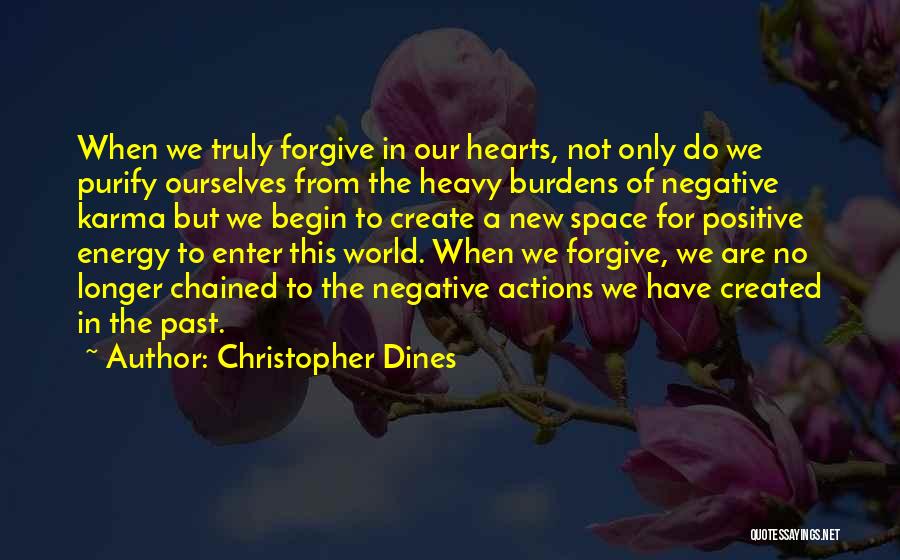 When we truly forgive in our hearts, not only do we purify ourselves from the heavy burdens of negative karma but we begin to create a new space for positive energy to enter this world. When we forgive, we are no longer chained to the negative actions we have created in the past.

~ Author: Christopher Dines

QUOTESSAYINGS.NET